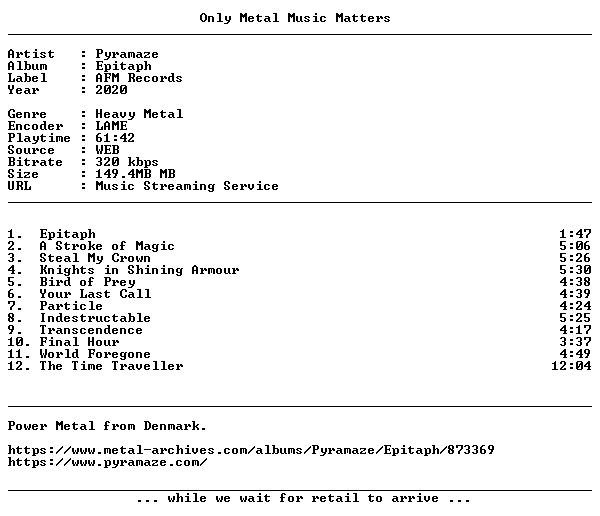 Only Metal Music Matters

Artist : Pyramaze
Album : Epitaph
Label : AFM Records
Year : 2020

Genre : Heavy Metal
Encoder : LAME
Playtime : 61:42
Source : WEB
Bitrate : 320 kbps
Size : 149.4MB MB
URL : Music Streaming Service

1. Epitaph 1:47
2. A Stroke of Magic 5:06
3. Steal My Crown 5:26
4. Knights in Shining Armour 5:30
5. Bird of Prey 4:38
6. Your Last Call 4:39
7. Particle 4:24
8. Indestructable 5:25
9. Transcendence 4:17
10. Final Hour 3:37
11. World Foregone 4:49
12. The Time Traveller 12:04

Power Metal from Denmark.

https://www.metal-archives.com/albums/Pyramaze/Epitaph/873369
https://www.pyramaze.com/

... while we wait for retail to arrive ...